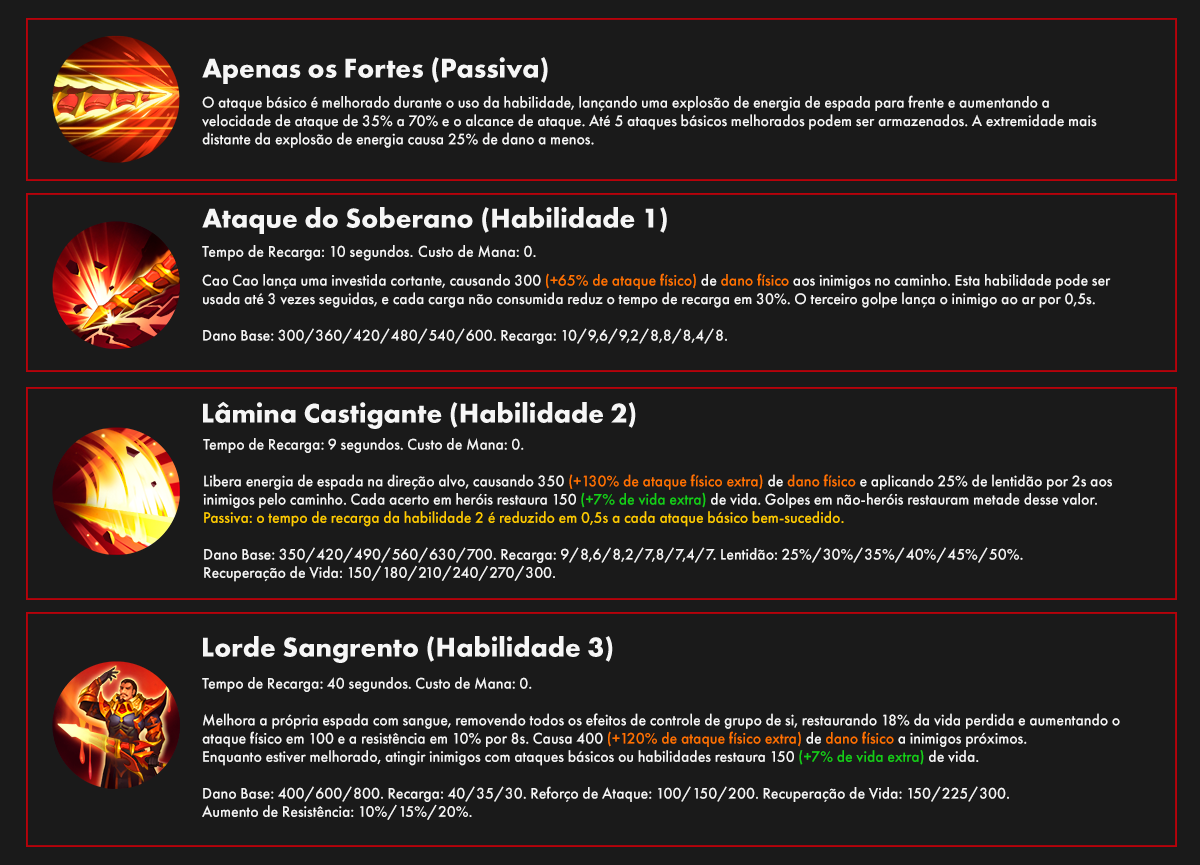 Apenas os Fortes (Passiva)

O ataque básico é melhorado durante o uso da habilidade, lançando uma explosão de energia de espada para frente e aumentando a velocidade de ataque de 35% a 70% e o alcance de ataque. Até 5 ataques básicos melhorados podem ser armazenados. A extremidade mais distante da explosão de energia causa 25% de dano a menos.

Ataque do Soberano (Habilidade 1)

Tempo de Recarga: 10 segundos. Custo de Mana: 0.

Cao Cao lança uma investida cortante, causando 300 (+65% de ataque físico) de dano físico aos inimigos no caminho. Esta habilidade pode ser usada até 3 vezes seguidas, e cada carga não consumida reduz o tempo de recarga em 30%. O terceiro golpe lança o inimigo ao ar por 0,5s.

Dano Base: 300/360/420/480/540/600. Recarga: 10/9,6/9,2/8,8/8,4/8.

Lâmina Castigante (Habilidade 2)

Tempo de Recarga: 9 segundos. Custo de Mana: 0.

Libera energia de espada na direção alvo, causando 350 (+130% de ataque físico extra) de dano físico e aplicando 25% de lentidão por 2s aos inimigos pelo caminho. Cada acerto em heróis restaura 150 (+7% de vida extra) de vida. Golpes em não-heróis restauram metade desse valor.
Passiva: o tempo de recarga da habilidade 2 é reduzido em 0,5s a cada ataque básico bem-sucedido.

Dano Base: 350/420/490/560/630/700. Recarga: 9/8,6/8,2/7,8/7,4/7. Lentidão: 25%/30%/35%/40%/45%/50%.
Recuperação de Vida: 150/180/210/240/270/300.

Lorde Sangrento (Habilidade 3)

Tempo de Recarga: 40 segundos. Custo de Mana: 0.

Melhora a própria espada com sangue, removendo todos os efeitos de controle de grupo de si, restaurando 18% da vida perdida e aumentando o ataque físico em 100 e a resistência em 10% por 8s. Causa 400 (+120% de ataque físico extra) de dano físico a inimigos próximos.
Enquanto estiver melhorado, atingir inimigos com ataques básicos ou habilidades restaura 150 (+7% de vida extra) de vida.

Dano Base: 400/600/800. Recarga: 40/35/30. Reforço de Ataque: 100/150/200. Recuperação de Vida: 150/225/300.
Aumento de Resistência: 10%/15%/20%.